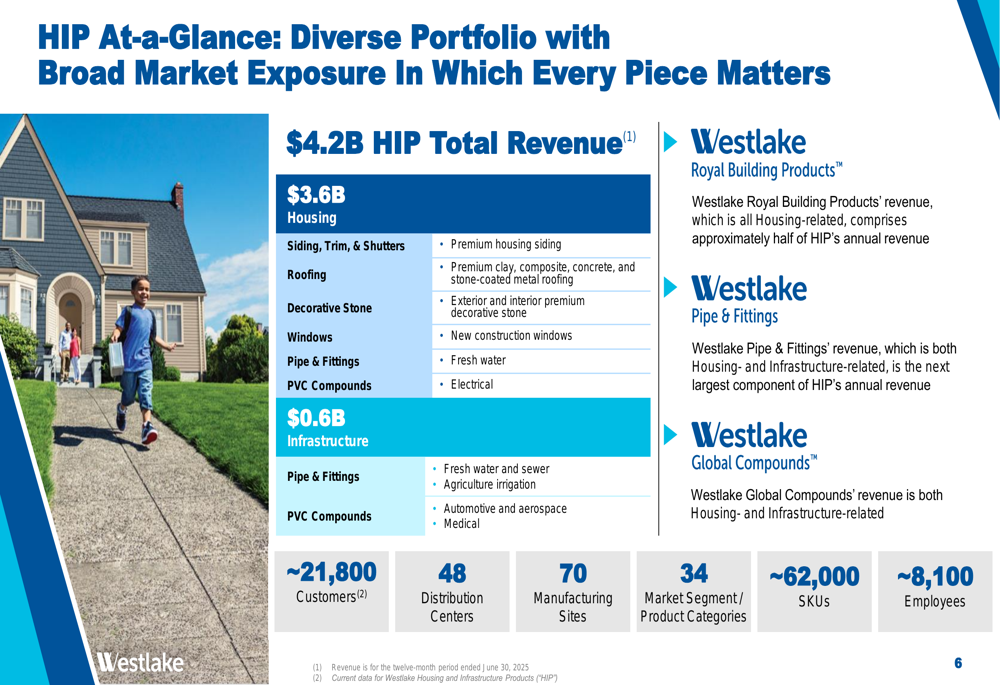 HIP At-a-Glance: Diverse Portfolio with Broad Market Exposure In Which Every Piece Matters

$4.2B HIP Total Revenue$^{(1)}$

$3.6B
Housing

| | |
|---|---|
| Siding, Trim, & Shutters | • Premium housing siding |
| Roofing | • Premium clay, composite, concrete, and stone-coated metal roofing |
| Decorative Stone | • Exterior and interior premium decorative stone |
| Windows | • New construction windows |
| Pipe & Fittings | • Fresh water |
| PVC Compounds | • Electrical |

$0.6B
Infrastructure

| | |
|---|---|
| Pipe & Fittings | • Fresh water and sewer • Agriculture irrigation |
| PVC Compounds | • Automotive and aerospace • Medical |

Westlake
Royal Building Products™

Westlake Royal Building Products' revenue, which is all Housing-related, comprises approximately half of HIP's annual revenue

Westlake
Pipe & Fittings

Westlake Pipe & Fittings' revenue, which is both Housing- and Infrastructure-related, is the next largest component of HIP's annual revenue

Westlake
Global Compounds™

Westlake Global Compounds' revenue is both Housing- and Infrastructure-related

~21,800
Customers$^{(2)}$

48
Distribution Centers

70
Manufacturing Sites

34
Market Segment / Product Categories

~62,000
SKUs

~8,100
Employees

Westlake

(1) Revenue is for the twelve-month period ended June 30, 2025
(2) Current data for Westlake Housing and Infrastructure Products ("HIP")

6